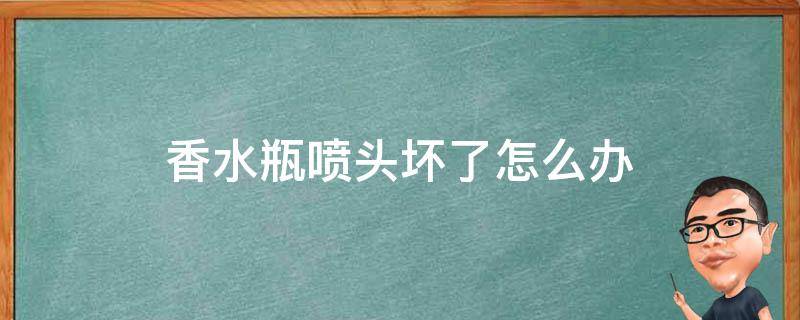 香水瓶喷头坏了怎么办